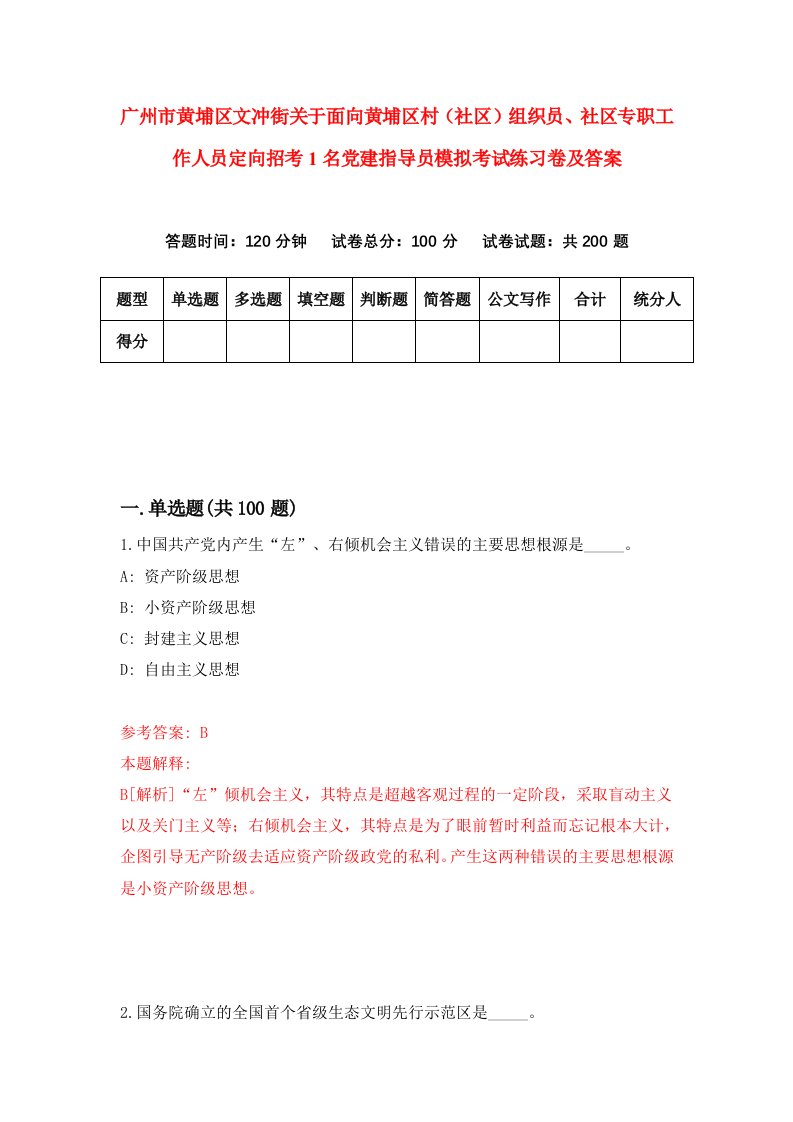 广州市黄埔区文冲街关于面向黄埔区村（社区）组织员、社区专职工作人员定向招考1名党建指导员模拟考试练习卷及答案

答题时间：120分钟　　试卷总分：100分　　试卷试题：共200题

| 题型 | 单选题 | 多选题 | 填空题 | 判断题 | 简答题 | 公文写作 | 合计 | 统分人 |
|---|---|---|---|---|---|---|---|---|
| 得分 | | | | | | | | |

一.单选题(共100题)

1.中国共产党内产生“左”、右倾机会主义错误的主要思想根源是_____。

A: 资产阶级思想

B: 小资产阶级思想

C: 封建主义思想

D: 自由主义思想

参考答案: B

本题解释:

B[解析]“左”倾机会主义，其特点是超越客观过程的一定阶段，采取盲动主义以及关门主义等；右倾机会主义，其特点是为了眼前暂时利益而忘记根本大计，企图引导无产阶级去适应资产阶级政党的私利。产生这两种错误的主要思想根源是小资产阶级思想。

2.国务院确立的全国首个省级生态文明先行示范区是_____。